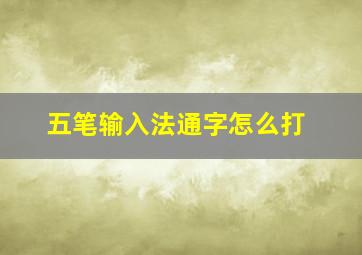 五笔输入法通字怎么打